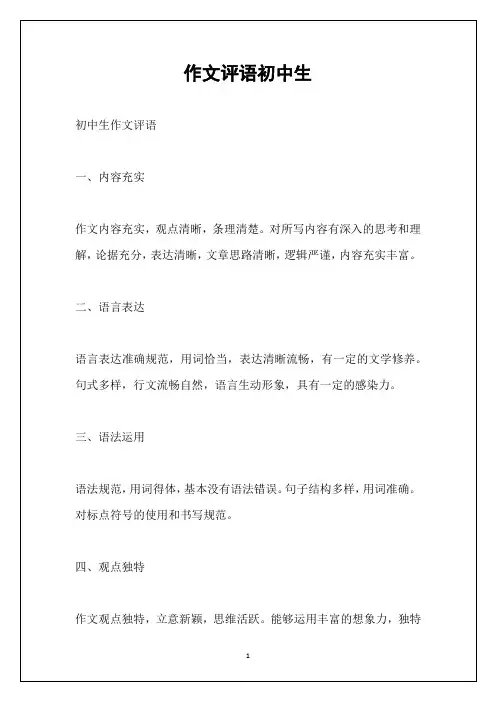 作文评语初中生

初中生作文评语

一、内容充实

作文内容充实，观点清晰，条理清楚。对所写内容有深入的思考和理解，论据充分，表达清晰，文章思路清晰，逻辑严谨，内容充实丰富。

二、语言表达

语言表达准确规范，用词恰当，表达清晰流畅，有一定的文学修养。句式多样，行文流畅自然，语言生动形象，具有一定的感染力。

三、语法运用

语法规范，用词得体，基本没有语法错误。句子结构多样，用词准确。对标点符号的使用和书写规范。

四、观点独特

作文观点独特，立意新颖，思维活跃。能够运用丰富的想象力，独特

1